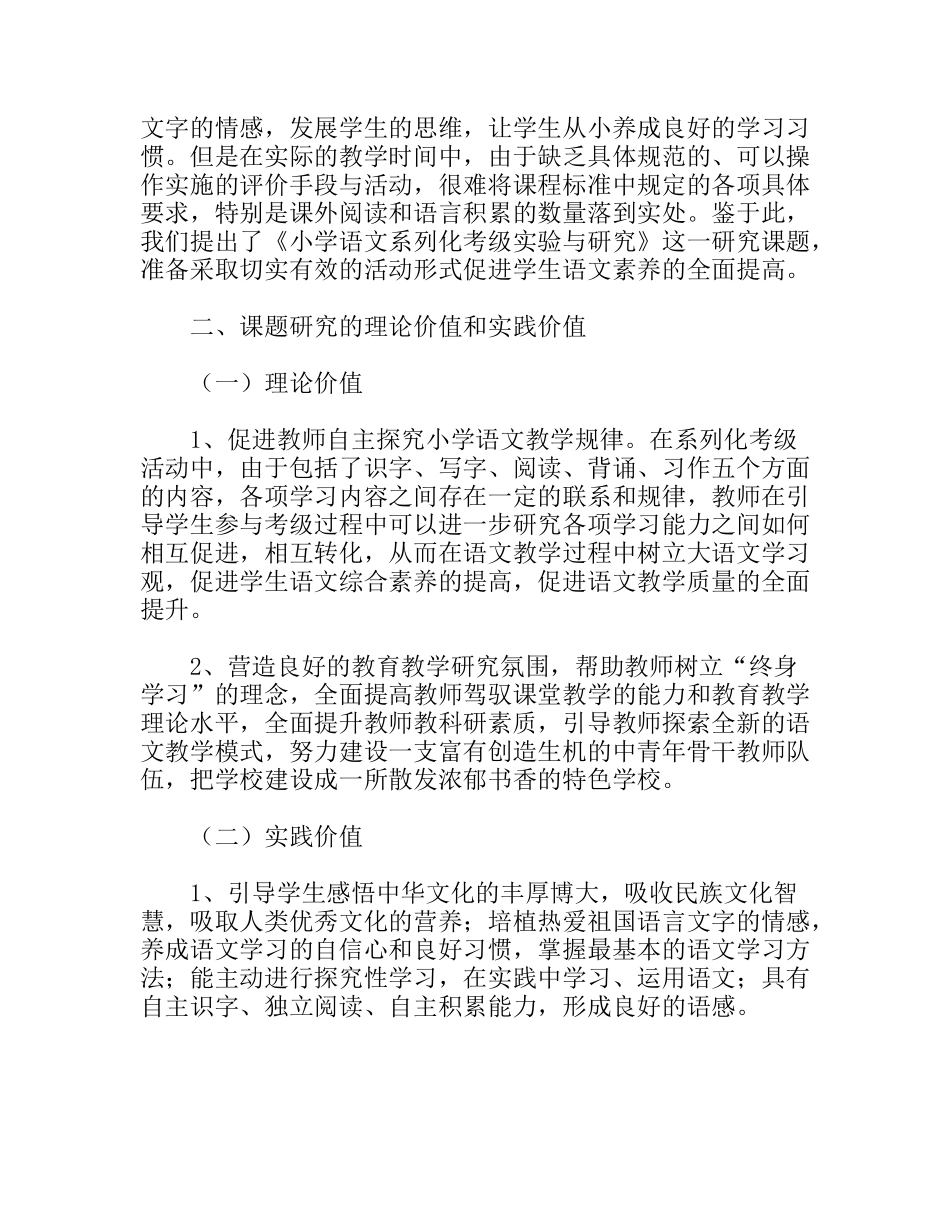 文字的情感，发展学生的思维，让学生从小养成良好的学习习惯。但是在实际的教学时间中，由于缺乏具体规范的、可以操作实施的评价手段与活动，很难将课程标准中规定的各项具体要求，特别是课外阅读和语言积累的数量落到实处。鉴于此，我们提出了《小学语文系列化考级实验与研究》这一研究课题，准备采取切实有效的活动形式促进学生语文素养的全面提高。

二、课题研究的理论价值和实践价值

（一）理论价值

1、促进教师自主探究小学语文教学规律。在系列化考级活动中，由于包括了识字、写字、阅读、背诵、习作五个方面的内容，各项学习内容之间存在一定的联系和规律，教师在引导学生参与考级过程中可以进一步研究各项学习能力之间如何相互促进，相互转化，从而在语文教学过程中树立大语文学习观，促进学生语文综合素养的提高，促进语文教学质量的全面提升。

2、营造良好的教育教学研究氛围，帮助教师树立“终身学习”的理念，全面提高教师驾驭课堂教学的能力和教育教学理论水平，全面提升教师教科研素质，引导教师探索全新的语文教学模式，努力建设一支富有创造生机的中青年骨干教师队伍，把学校建设成一所散发浓郁书香的特色学校。

（二）实践价值

1、引导学生感悟中华文化的丰厚博大，吸收民族文化智慧，吸取人类优秀文化的营养；培植热爱祖国语言文字的情感，养成语文学习的自信心和良好习惯，掌握最基本的语文学习方法；能主动进行探究性学习，在实践中学习、运用语文；具有自主识字、独立阅读、自主积累能力，形成良好的语感。